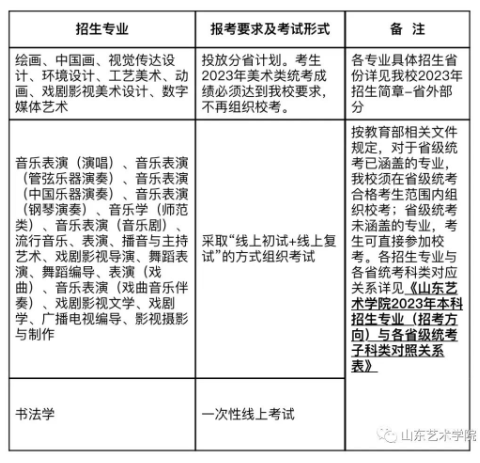 | 招生专业 | 报考要求及考试形式 | 备 注 |
|---|---|---|
| 绘画、中国画、视觉传达设计、环境设计、工艺美术、动画、戏剧影视美术设计、数字媒体艺术 | 投放分省计划。考生2023年美术类统考成绩必须达到我校要求，不再组织校考。 | 各专业具体招生省份详见我校2023年招生简章–省外部分 |
| 音乐表演（演唱）、音乐表演（管弦乐器演奏）、音乐表演（中国乐器演奏）、音乐表演（钢琴演奏）、音乐学（师范类）、音乐表演（音乐剧）、流行音乐、表演、播音与主持艺术、戏剧影视导演、舞蹈表演、舞蹈编导、表演（戏曲）、音乐表演（戏曲音乐伴奏）、戏剧影视文学、戏剧学、广播电视编导、影视摄影与制作 | 采取“线上初试+线上复试”的方式组织考试 | 按教育部相关文件规定，对于省级统考已涵盖的专业，我校须在省级统考合格考生范围内组织校考；省级统考未涵盖的专业，考生可直接参加校考。各招生专业与各省统考科类对应关系详见《山东艺术学院2023年本科招生专业（招考方向）与各省级统考子科类对照关系表》 |
| 书法学 | 一次性线上考试 | |

山东艺术学院